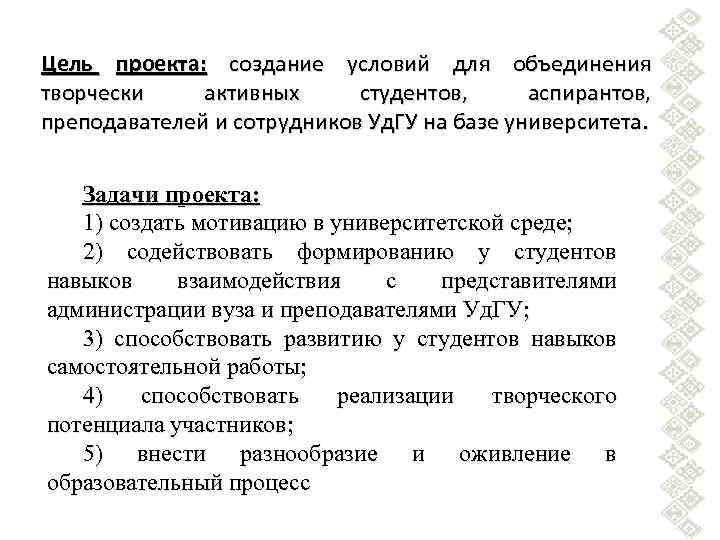 Цель проекта: создание условий для объединения творчески активных студентов, аспирантов, преподавателей и сотрудников УдГУ на базе университета.

Задачи проекта:
1) создать мотивацию в университетской среде;
2) содействовать формированию у студентов навыков взаимодействия с представителями администрации вуза и преподавателями УдГУ;
3) способствовать развитию у студентов навыков самостоятельной работы;
4) способствовать реализации творческого потенциала участников;
5) внести разнообразие и оживление в образовательный процесс